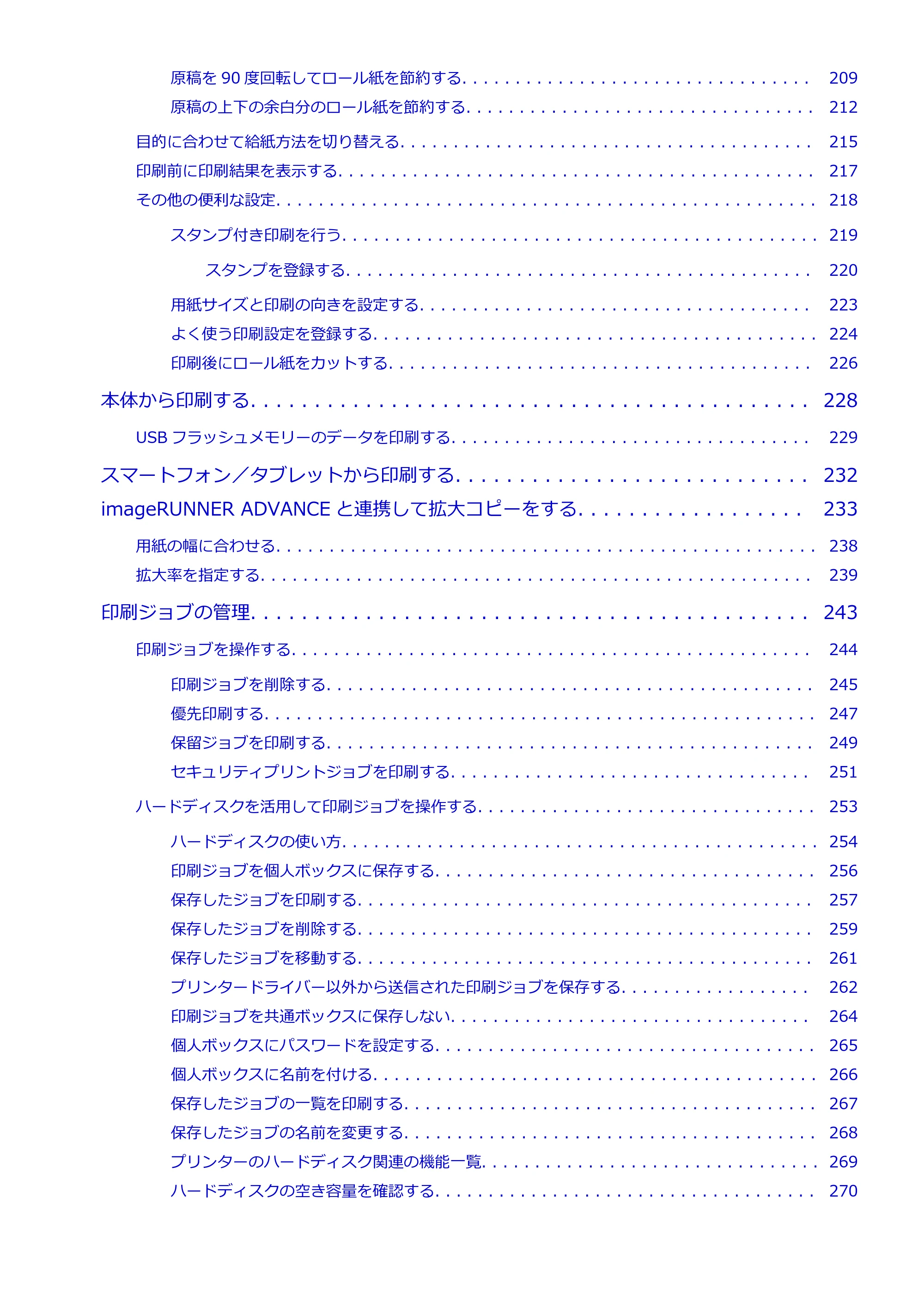 原稿を90度回転してロール紙を節約する 209
原稿の上下の余白分のロール紙を節約する 212
目的に合わせて給紙方法を切り替える 215
印刷前に印刷結果を表示する 217
その他の便利な設定 218
スタンプ付き印刷を行う 219
スタンプを登録する 220
用紙サイズと印刷の向きを設定する 223
よく使う印刷設定を登録する 224
印刷後にロール紙をカットする 226
本体から印刷する 228
USBフラッシュメモリーのデータを印刷する 229
スマートフォン／タブレットから印刷する 232
imageRUNNER ADVANCEと連携して拡大コピーをする 233
用紙の幅に合わせる 238
拡大率を指定する 239
印刷ジョブの管理 243
印刷ジョブを操作する 244
印刷ジョブを削除する 245
優先印刷する 247
保留ジョブを印刷する 249
セキュリティプリントジョブを印刷する 251
ハードディスクを活用して印刷ジョブを操作する 253
ハードディスクの使い方 254
印刷ジョブを個人ボックスに保存する 256
保存したジョブを印刷する 257
保存したジョブを削除する 259
保存したジョブを移動する 261
プリンタードライバー以外から送信された印刷ジョブを保存する 262
印刷ジョブを共通ボックスに保存しない 264
個人ボックスにパスワードを設定する 265
個人ボックスに名前を付ける 266
保存したジョブの一覧を印刷する 267
保存したジョブの名前を変更する 268
プリンターのハードディスク関連の機能一覧 269
ハードディスクの空き容量を確認する 270